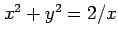 $x^2 + y^2 = 2/x$